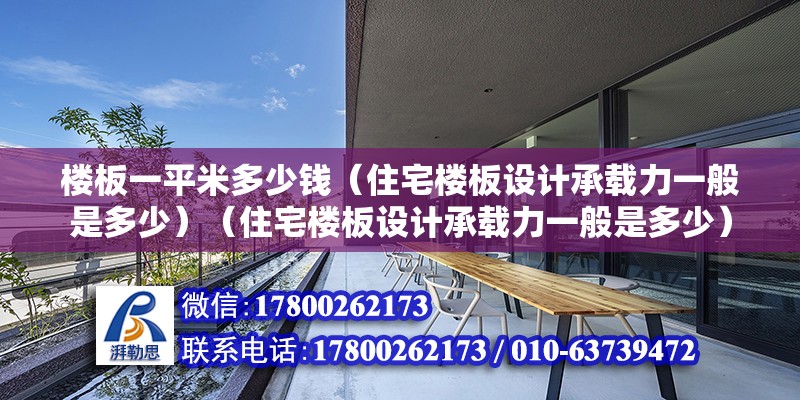 楼板一平米多少钱（住宅楼板设计承载力一般是多少）（住宅楼板设计承载力一般是多少）

湃勒思

微信:17800262173

联系电话:17800262173 / 010-63739472